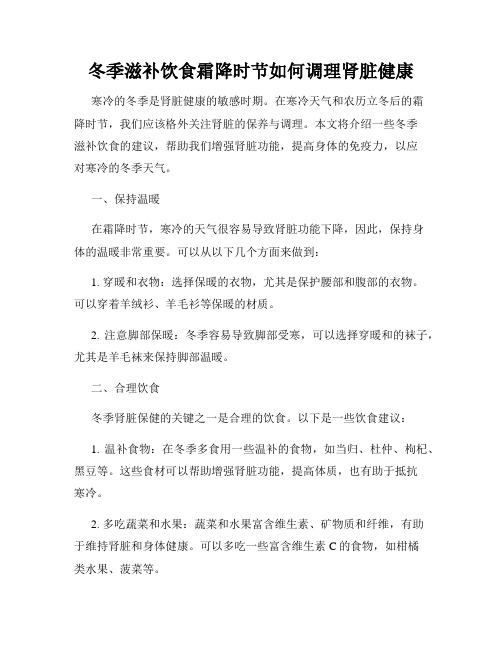 冬季滋补饮食霜降时节如何调理肾脏健康

寒冷的冬季是肾脏健康的敏感时期。在寒冷天气和农历立冬后的霜降时节，我们应该格外关注肾脏的保养与调理。本文将介绍一些冬季滋补饮食的建议，帮助我们增强肾脏功能，提高身体的免疫力，以应对寒冷的冬季天气。

一、保持温暖

在霜降时节，寒冷的天气很容易导致肾脏功能下降，因此，保持身体的温暖非常重要。可以从以下几个方面来做到：

1. 穿暖和衣物：选择保暖的衣物，尤其是保护腰部和腹部的衣物。可以穿着羊绒衫、羊毛衫等保暖的材质。

2. 注意脚部保暖：冬季容易导致脚部受寒，可以选择穿暖和的袜子，尤其是羊毛袜来保持脚部温暖。

二、合理饮食

冬季肾脏保健的关键之一是合理的饮食。以下是一些饮食建议：

1. 温补食物：在冬季多食用一些温补的食物，如当归、杜仲、枸杞、黑豆等。这些食材可以帮助增强肾脏功能，提高体质，也有助于抵抗寒冷。

2. 多吃蔬菜和水果：蔬菜和水果富含维生素、矿物质和纤维，有助于维持肾脏和身体健康。可以多吃一些富含维生素 C 的食物，如柑橘类水果、菠菜等。